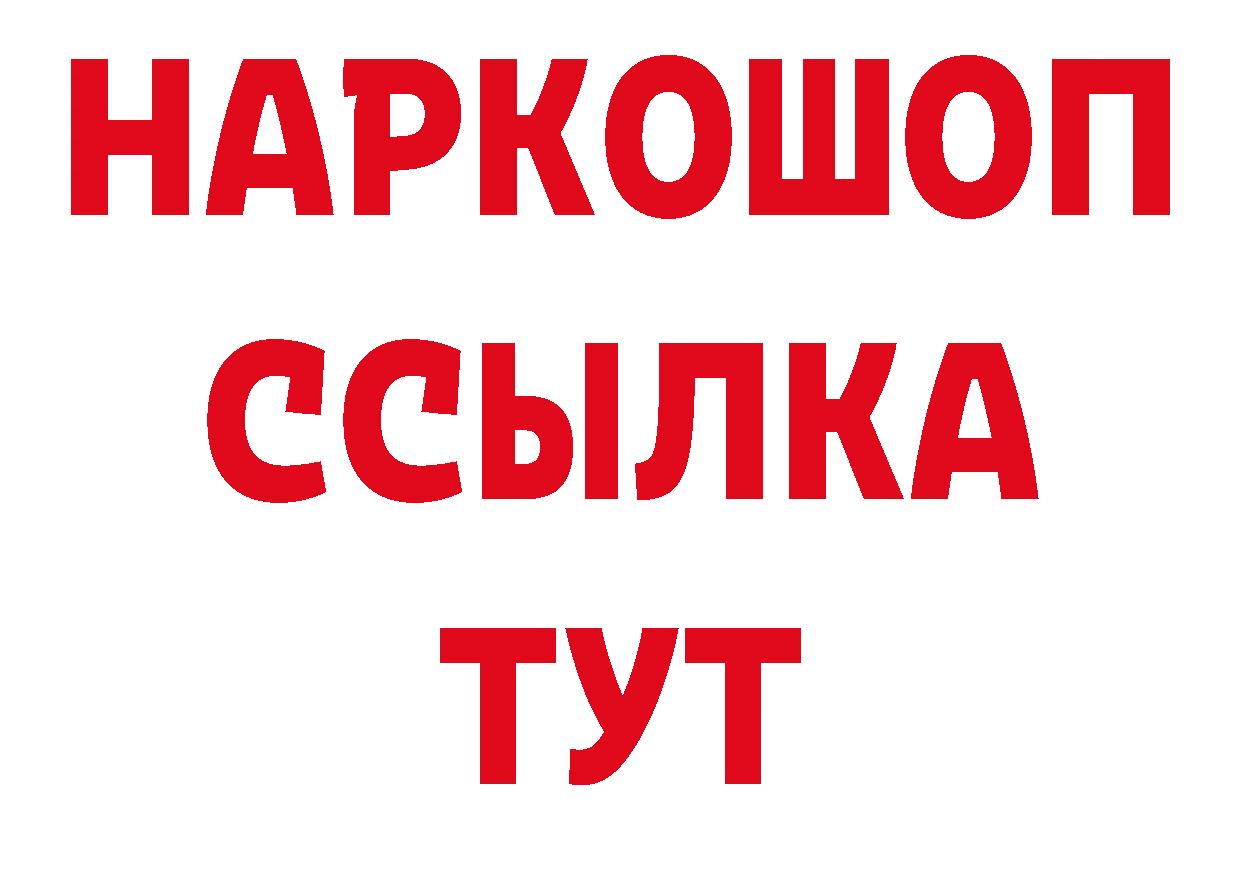 НАРКОШОП
ССЫЛКА
ТУТ